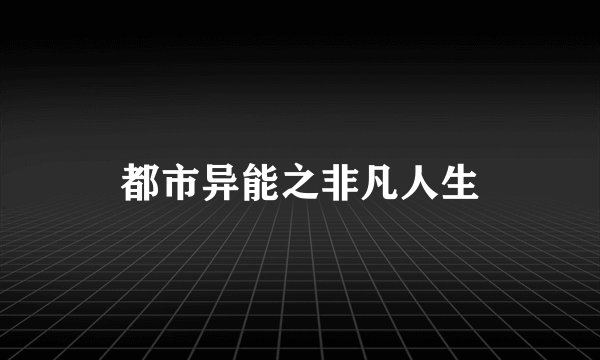 都市异能之非凡人生